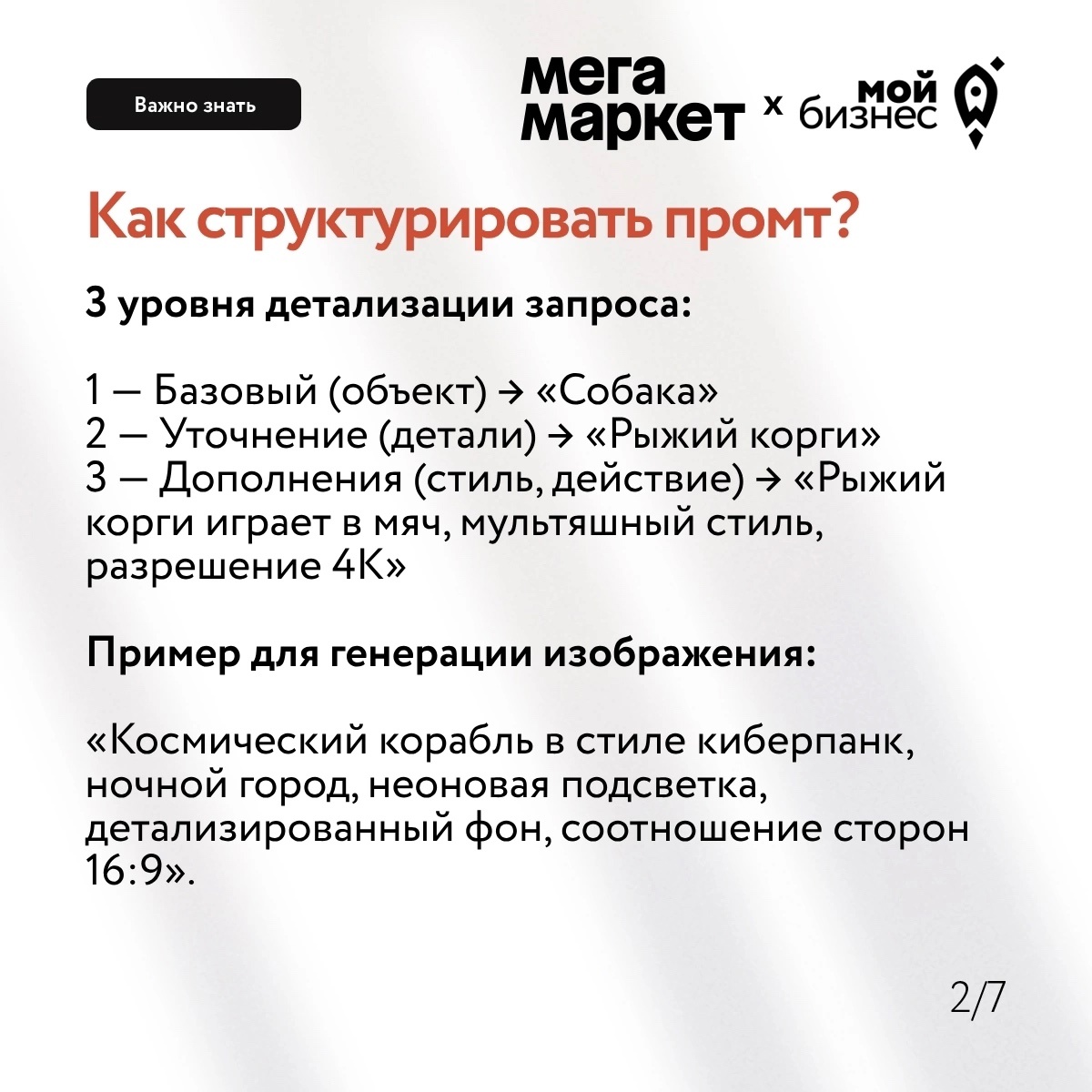 Важно знать

мега маркет x мой бизнес

Как структурировать промт?

3 уровня детализации запроса:

1 — Базовый (объект) → «Собака»
2 — Уточнение (детали) → «Рыжий корги»
3 — Дополнения (стиль, действие) → «Рыжий корги играет в мяч, мультяшный стиль, разрешение 4К»

Пример для генерации изображения:

«Космический корабль в стиле киберпанк, ночной город, неоновая подсветка, детализированный фон, соотношение сторон 16:9».

2/7